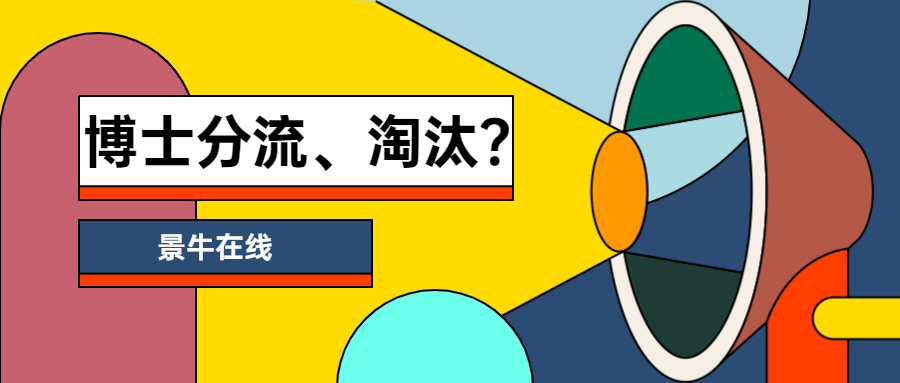 博士分流、淘汰?

景牛在线